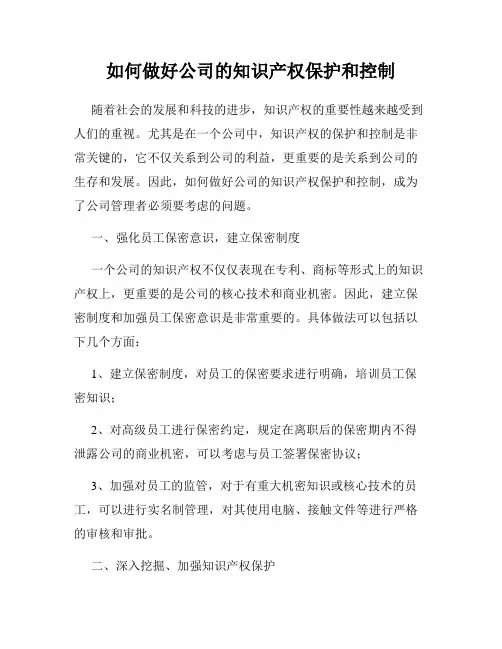 如何做好公司的知识产权保护和控制

随着社会的发展和科技的进步，知识产权的重要性越来越受到人们的重视。尤其是在一个公司中，知识产权的保护和控制是非常关键的，它不仅关系到公司的利益，更重要的是关系到公司的生存和发展。因此，如何做好公司的知识产权保护和控制，成为了公司管理者必须要考虑的问题。

一、强化员工保密意识，建立保密制度

一个公司的知识产权不仅仅表现在专利、商标等形式上的知识产权上，更重要的是公司的核心技术和商业机密。因此，建立保密制度和加强员工保密意识是非常重要的。具体做法可以包括以下几个方面：

1、建立保密制度，对员工的保密要求进行明确，培训员工保密知识；

2、对高级员工进行保密约定，规定在离职后的保密期内不得泄露公司的商业机密，可以考虑与员工签署保密协议；

3、加强对员工的监管，对于有重大机密知识或核心技术的员工，可以进行实名制管理，对其使用电脑、接触文件等进行严格的审核和审批。

二、深入挖掘、加强知识产权保护